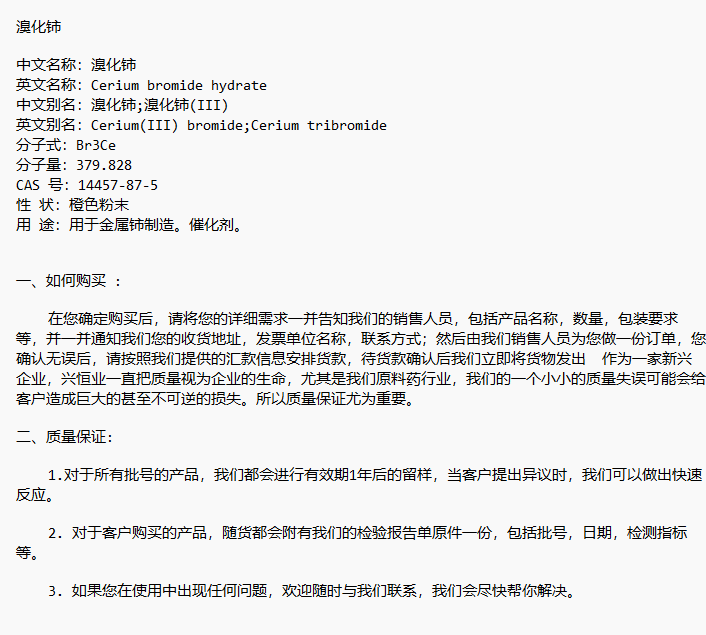 溴化铈

中文名称：溴化铈
英文名称：Cerium bromide hydrate
中文别名：溴化铈;溴化铈(III)
英文别名：Cerium(III) bromide;Cerium tribromide
分子式：Br3Ce
分子量：379.828
CAS 号：14457-87-5
性 状：橙色粉末
用 途：用于金属铈制造。催化剂。

一、如何购买 ：

在您确定购买后，请将您的详细需求一并告知我们的销售人员，包括产品名称，数量，包装要求等，并一并通知我们您的收货地址，发票单位名称，联系方式；然后由我们销售人员为您做一份订单，您确认无误后，请按照我们提供的汇款信息安排货款，待货款确认后我们立即将货物发出 作为一家新兴企业，兴恒业一直把质量视为企业的生命，尤其是我们原料药行业，我们的一个小小的质量失误可能会给客户造成巨大的甚至不可逆的损失。所以质量保证尤为重要。

二、质量保证：

1.对于所有批号的产品，我们都会进行有效期1年后的留样，当客户提出异议时，我们可以做出快速反应。

2. 对于客户购买的产品，随货都会附有我们的检验报告单原件一份，包括批号，日期，检测指标等。

3. 如果您在使用中出现任何问题，欢迎随时与我们联系，我们会尽快帮你解决。